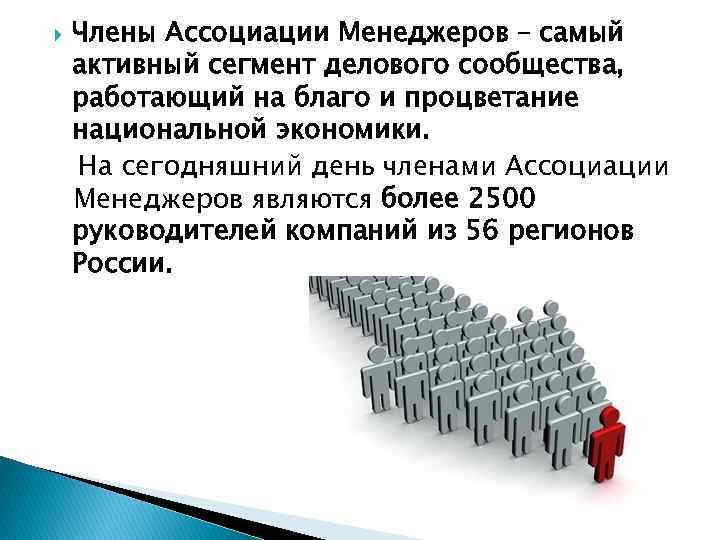 Члены Ассоциации Менеджеров – самый активный сегмент делового сообщества, работающий на благо и процветание национальной экономики.

На сегодняшний день членами Ассоциации Менеджеров являются более 2500 руководителей компаний из 56 регионов России.